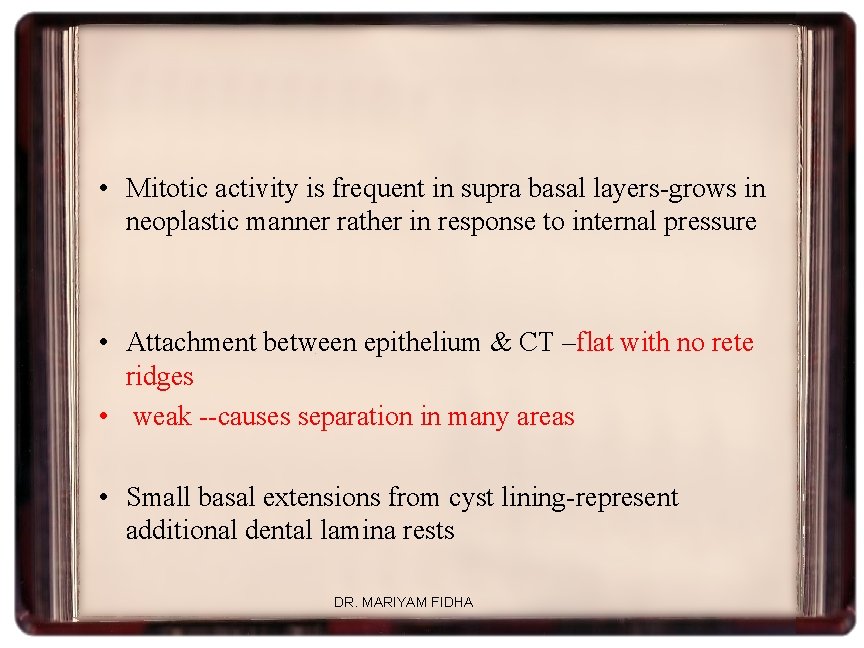 • Mitotic activity is frequent in supra basal layers-grows in neoplastic manner rather in response to internal pressure

• Attachment between epithelium & CT –flat with no rete ridges

• weak --causes separation in many areas

• Small basal extensions from cyst lining-represent additional dental lamina rests

DR. MARIYAM FIDHA